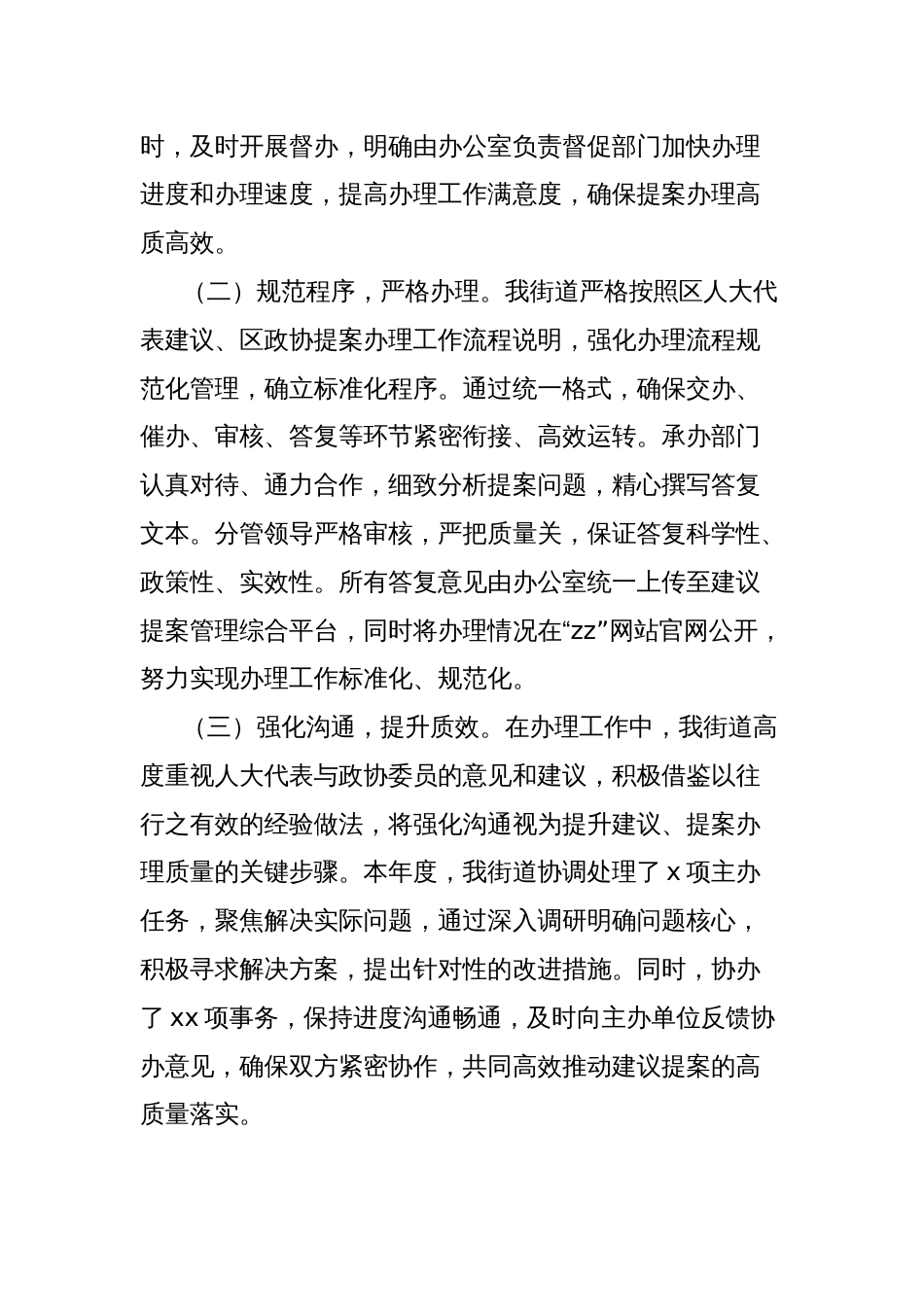 时，及时开展督办，明确由办公室负责督促部门加快办理进度和办理速度，提高办理工作满意度，确保提案办理高质高效。

（二）规范程序，严格办理。我街道严格按照区人大代表建议、区政协提案办理工作流程说明，强化办理流程规范化管理，确立标准化程序。通过统一格式，确保交办、催办、审核、答复等环节紧密衔接、高效运转。承办部门认真对待、通力合作，细致分析提案问题，精心撰写答复文本。分管领导严格审核，严把质量关，保证答复科学性、政策性、实效性。所有答复意见由办公室统一上传至建议提案管理综合平台，同时将办理情况在“zz”网站官网公开，努力实现办理工作标准化、规范化。

（三）强化沟通，提升质效。在办理工作中，我街道高度重视人大代表与政协委员的意见和建议，积极借鉴以往行之有效的经验做法，将强化沟通视为提升建议、提案办理质量的关键步骤。本年度，我街道协调处理了 x 项主办任务，聚焦解决实际问题，通过深入调研明确问题核心，积极寻求解决方案，提出针对性的改进措施。同时，协办了 xx 项事务，保持进度沟通畅通，及时向主办单位反馈协办意见，确保双方紧密协作，共同高效推动建议提案的高质量落实。